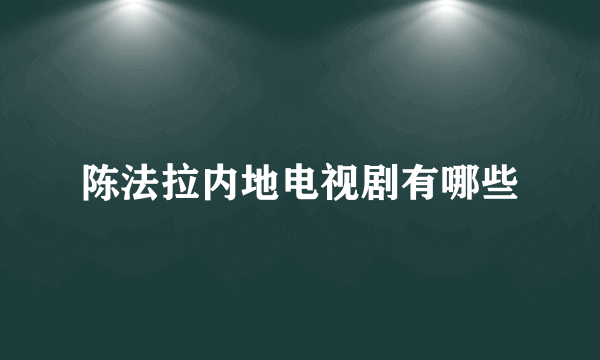 陈法拉内地电视剧有哪些